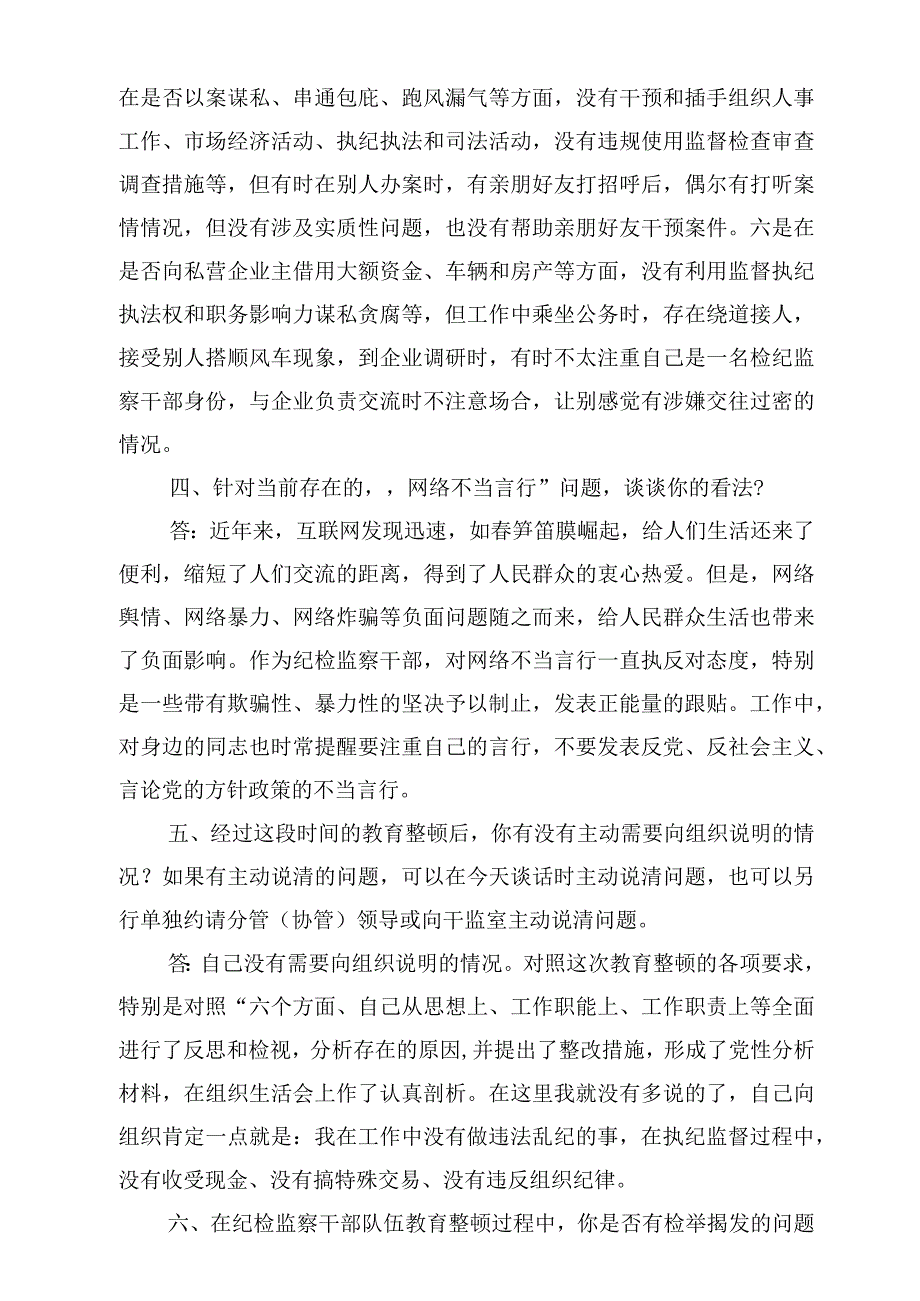 在是否以案谋私、串通包庇、跑风漏气等方面，没有干预和插手组织人事工作、市场经济活动、执纪执法和司法活动，没有违规使用监督检查审查调查措施等，但有时在别人办案时，有亲朋好友打招呼后，偶尔有打听案情情况，但没有涉及实质性问题，也没有帮助亲朋好友干预案件。六是在是否向私营企业主借用大额资金、车辆和房产等方面，没有利用监督执纪执法权和职务影响力谋私贪腐等，但工作中乘坐公务时，存在绕道接人，接受别人搭顺风车现象，到企业调研时，有时不太注重自己是一名检纪监察干部身份，与企业负责交流时不注意场合，让别感觉有涉嫌交往过密的情况。

四、针对当前存在的，，网络不当言行”问题，谈谈你的看法?

答:近年来，互联网发现迅速，如春笋笛膜崛起，给人们生活还来了便利，缩短了人们交流的距离，得到了人民群众的衷心热爱。但是，网络舆情、网络暴力、网络炸骗等负面问题随之而来，给人民群众生活也带来了负面影响。作为纪检监察干部，对网络不当言行一直执反对态度，特别是一些带有欺骗性、暴力性的坚决予以制止，发表正能量的跟贴。工作中，对身边的同志也时常提醒要注重自己的言行，不要发表反党、反社会主义、言论党的方针政策的不当言行。

五、经过这段时间的教育整顿后，你有没有主动需要向组织说明的情况？如果有主动说清的问题，可以在今天谈话时主动说清问题，也可以另行单独约请分管（协管）领导或向干监室主动说清问题。

答:自己没有需要向组织说明的情况。对照这次教育整顿的各项要求，特别是对照“六个方面、自己从思想上、工作职能上、工作职责上等全面进行了反思和检视，分析存在的原因,并提出了整改措施，形成了党性分析材料，在组织生活会上作了认真剖析。在这里我就没有多说的了，自己向组织肯定一点就是：我在工作中没有做违法乱纪的事，在执纪监督过程中，没有收受现金、没有搞特殊交易、没有违反组织纪律。

六、在纪检监察干部队伍教育整顿过程中，你是否有检举揭发的问题